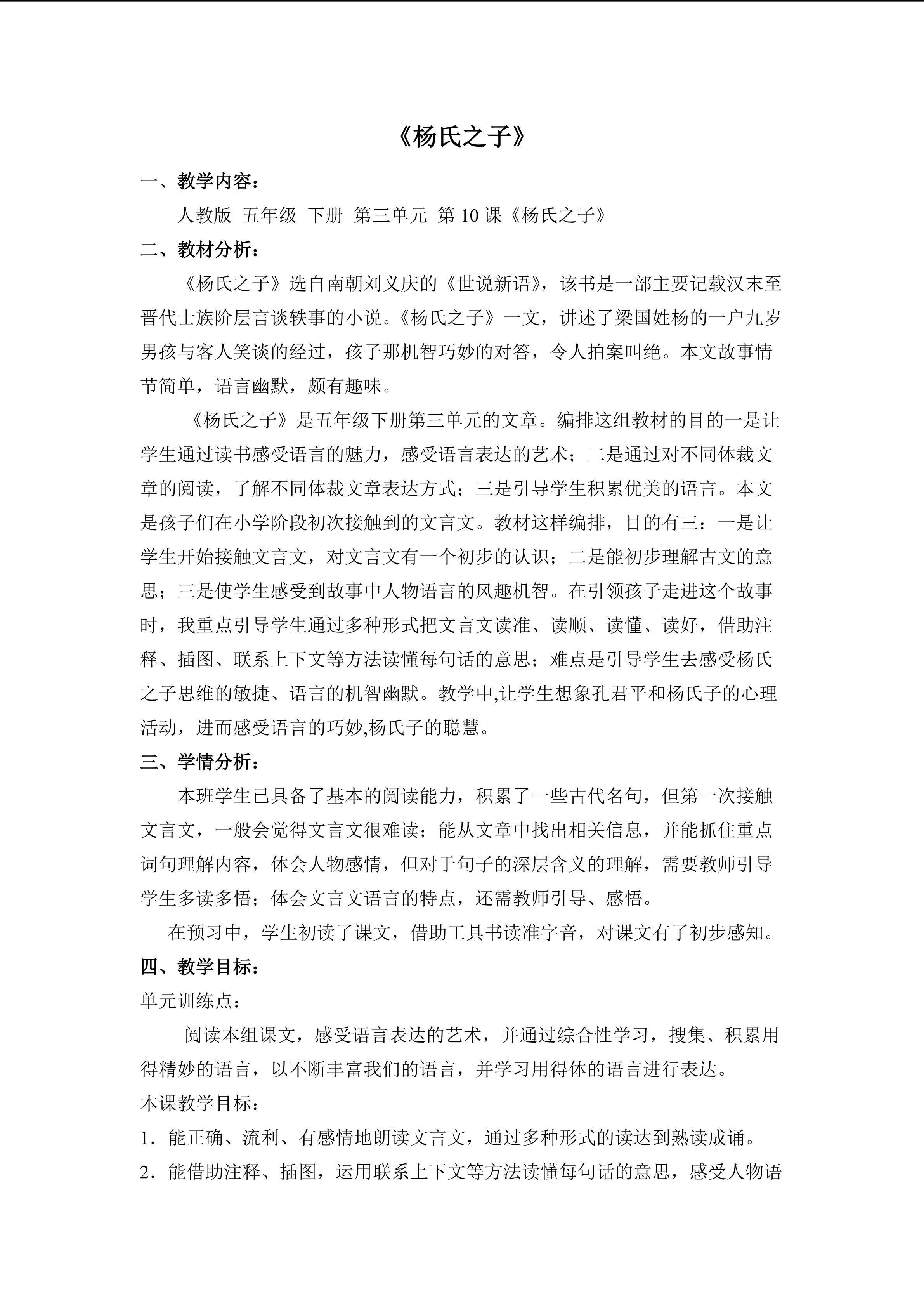 《杨氏之子》

一、教学内容：

人教版 五年级 下册 第三单元 第 10 课《杨氏之子》

二、教材分析：

《杨氏之子》选自南朝刘义庆的《世说新语》，该书是一部主要记载汉末至晋代士族阶层言谈轶事的小说。《杨氏之子》一文，讲述了梁国姓杨的一户九岁男孩与客人笑谈的经过，孩子那机智巧妙的对答，令人拍案叫绝。本文故事情节简单，语言幽默，颇有趣味。

《杨氏之子》是五年级下册第三单元的文章。编排这组教材的目的一是让学生通过读书感受语言的魅力，感受语言表达的艺术；二是通过对不同体裁文章的阅读，了解不同体裁文章表达方式；三是引导学生积累优美的语言。本文是孩子们在小学阶段初次接触到的文言文。教材这样编排，目的有三：一是让学生开始接触文言文，对文言文有一个初步的认识；二是能初步理解古文的意思；三是使学生感受到故事中人物语言的风趣机智。在引领孩子走进这个故事时，我重点引导学生通过多种形式把文言文读准、读顺、读懂、读好，借助注释、插图、联系上下文等方法读懂每句话的意思；难点是引导学生去感受杨氏之子思维的敏捷、语言的机智幽默。教学中,让学生想象孔君平和杨氏子的心理活动，进而感受语言的巧妙,杨氏子的聪慧。

三、学情分析：

本班学生已具备了基本的阅读能力，积累了一些古代名句，但第一次接触文言文，一般会觉得文言文很难读；能从文章中找出相关信息，并能抓住重点词句理解内容，体会人物感情，但对于句子的深层含义的理解，需要教师引导学生多读多悟；体会文言文语言的特点，还需教师引导、感悟。

在预习中，学生初读了课文，借助工具书读准字音，对课文有了初步感知。

四、教学目标：

单元训练点：

阅读本组课文，感受语言表达的艺术，并通过综合性学习，搜集、积累用得精妙的语言，以不断丰富我们的语言，并学习用得体的语言进行表达。

本课教学目标：

1．能正确、流利、有感情地朗读文言文，通过多种形式的读达到熟读成诵。

2．能借助注释、插图，运用联系上下文等方法读懂每句话的意思，感受人物语